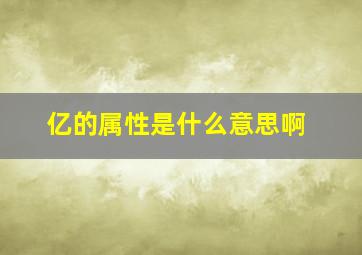 亿的属性是什么意思啊